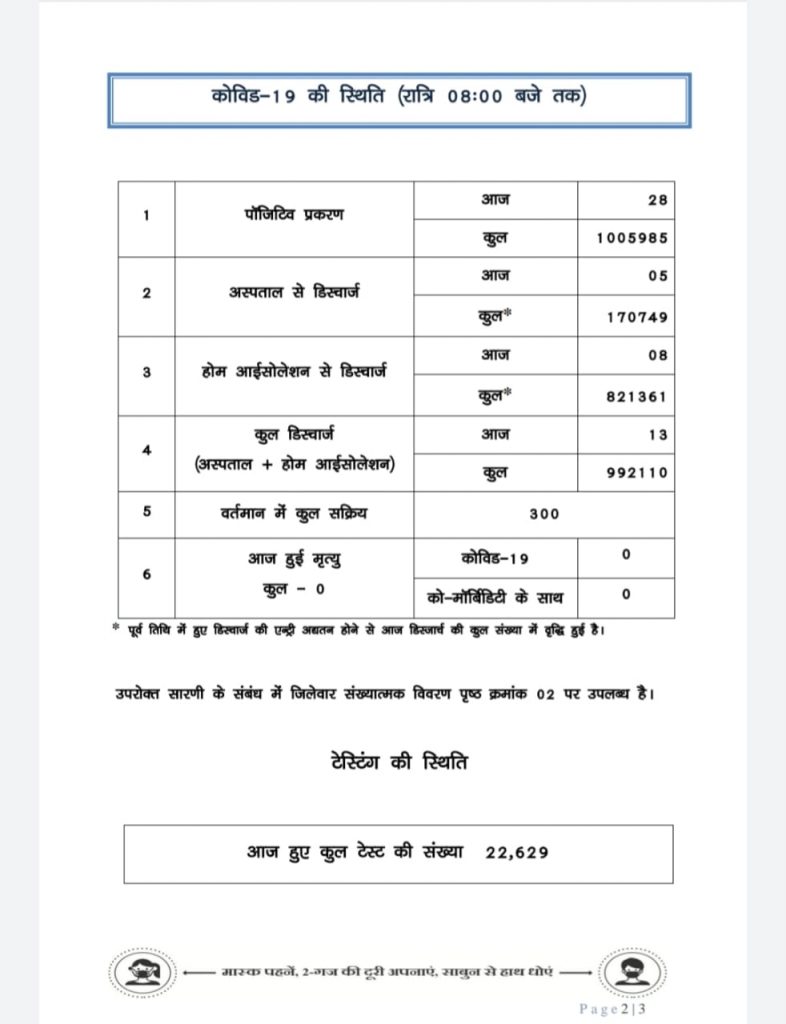 कोविड-19 की स्थिति (रात्रि 08:00 बजे तक)

| 1 | पॉजिटिव प्रकरण | आज | 28 |
|---|---|---|---|
| | | कुल | 1005985 |
| 2 | अस्पताल से डिस्चार्ज | आज | 05 |
| | | कुल* | 170749 |
| 3 | होम आईसोलेशन से डिस्चार्ज | आज | 08 |
| | | कुल* | 821361 |
| 4 | कुल डिस्चार्ज (अस्पताल + होम आईसोलेशन) | आज | 13 |
| | | कुल | 992110 |
| 5 | वर्तमान में कुल सक्रिय | 300 | |
| 6 | आज हुई मृत्यु कुल - 0 | कोविड-19 | 0 |
| | | को-मॉर्बिडिटी के साथ | 0 |

* पूर्व तिथि में हुए डिस्चार्ज की एन्ट्री अद्यतन होने से आज डिस्चार्ज की कुल संख्या में वृद्धि हुई है।

उपरोक्त सारणी के संबंध में जिलेवार संख्यात्मक विवरण पृष्ठ क्रमांक 02 पर उपलब्ध है।

टेस्टिंग की स्थिति

आज हुए कुल टेस्ट की संख्या 22,629

मास्क पहनें, 2-गज की दूरी अपनाएं, साबुन से हाथ धोएं

Page 2 | 3